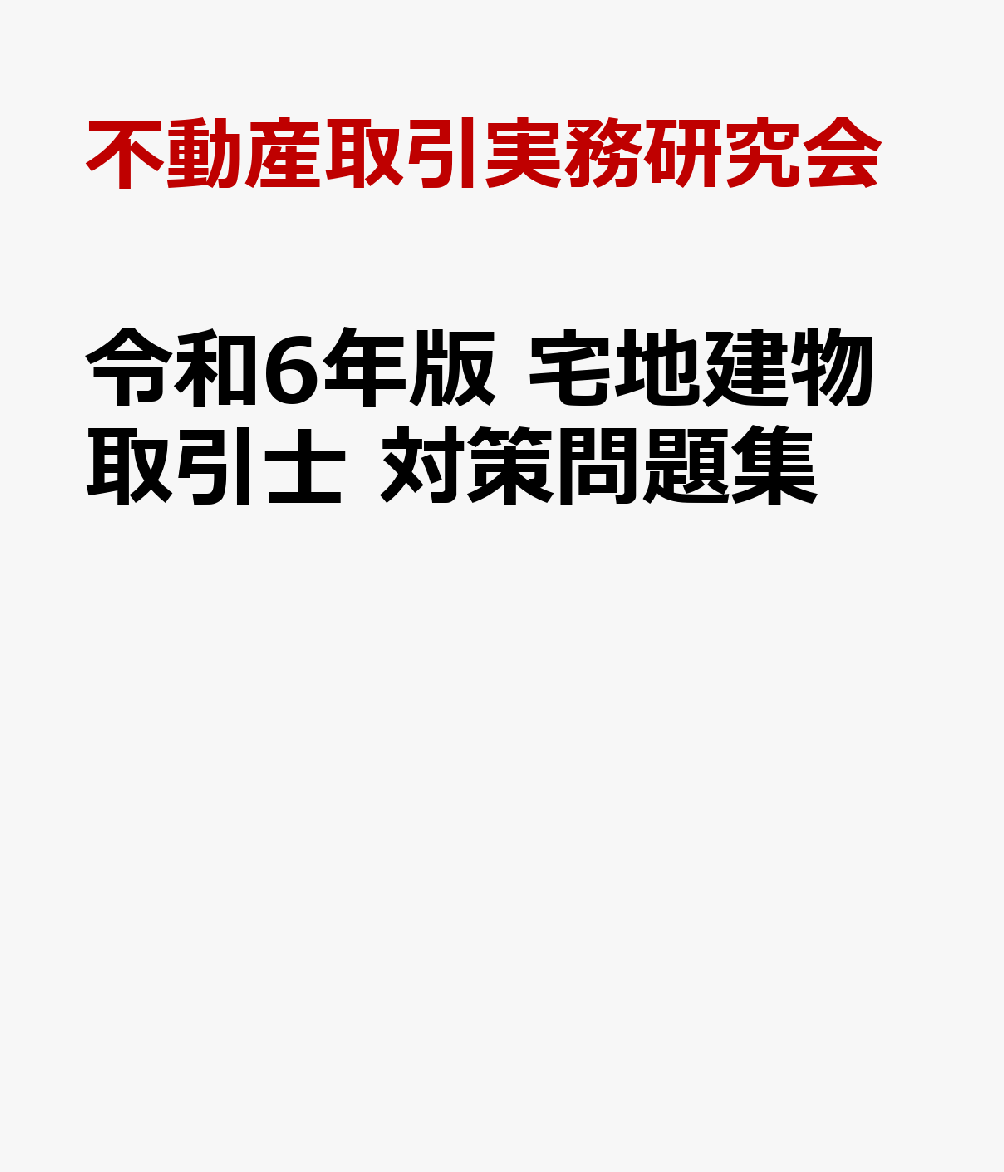 不動産取引実務研究会

令和6年版 宅地建物取引士 対策問題集